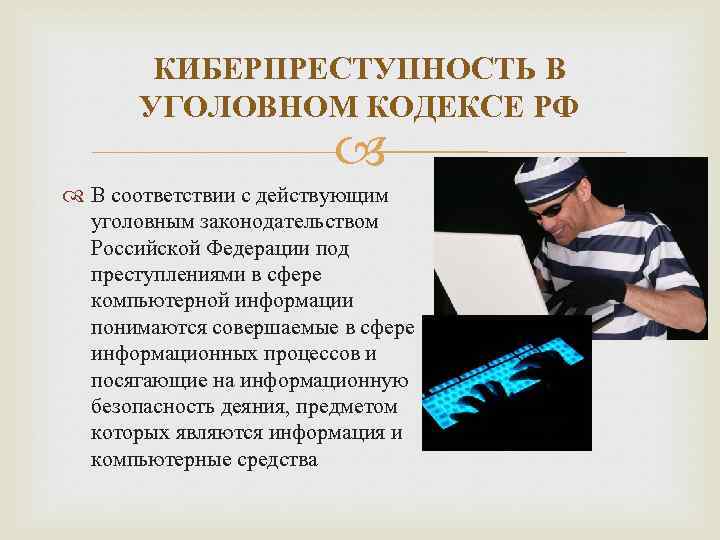 КИБЕРПРЕСТУПНОСТЬ В УГОЛОВНОМ КОДЕКСЕ РФ

В соответствии с действующим уголовным законодательством Российской Федерации под преступлениями в сфере компьютерной информации понимаются совершаемые в сфере информационных процессов и посягающие на информационную безопасность деяния, предметом которых являются информация и компьютерные средства